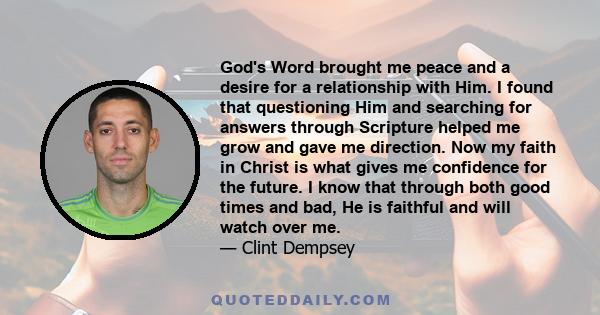 God's Word brought me peace and a desire for a relationship with Him. I found that questioning Him and searching for answers through Scripture helped me grow and gave me direction. Now my faith in Christ is what gives me confidence for the future. I know that through both good times and bad, He is faithful and will watch over me.
— Clint Dempsey

QUOTEDDAILY.COM